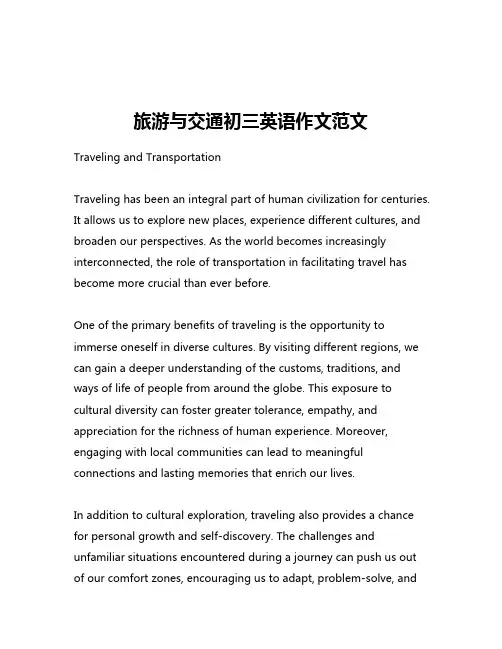 旅游与交通初三英语作文范文

Traveling and Transportation

Traveling has been an integral part of human civilization for centuries. It allows us to explore new places, experience different cultures, and broaden our perspectives. As the world becomes increasingly interconnected, the role of transportation in facilitating travel has become more crucial than ever before.

One of the primary benefits of traveling is the opportunity to immerse oneself in diverse cultures. By visiting different regions, we can gain a deeper understanding of the customs, traditions, and ways of life of people from around the globe. This exposure to cultural diversity can foster greater tolerance, empathy, and appreciation for the richness of human experience. Moreover, engaging with local communities can lead to meaningful connections and lasting memories that enrich our lives.

In addition to cultural exploration, traveling also provides a chance for personal growth and self-discovery. The challenges and unfamiliar situations encountered during a journey can push us out of our comfort zones, encouraging us to adapt, problem-solve, and